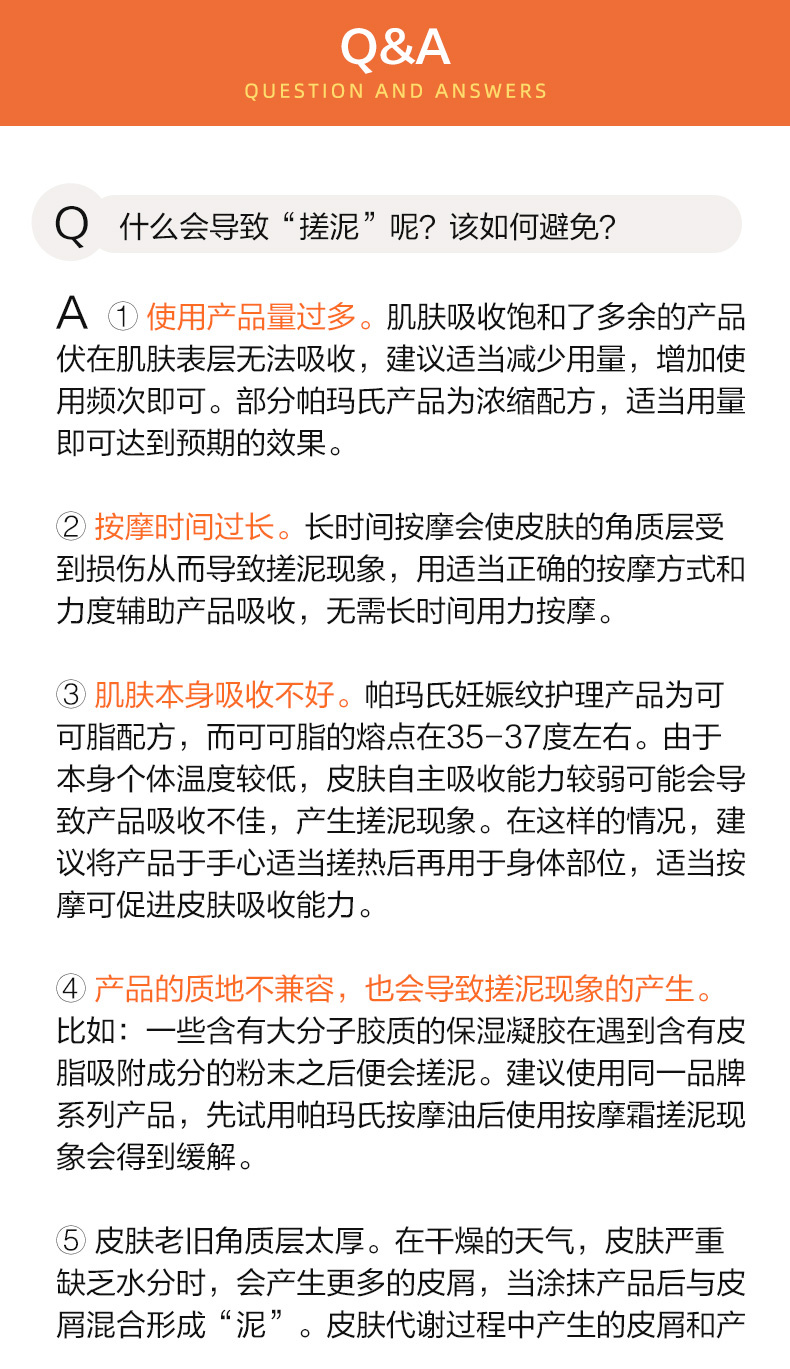 Q&A
QUESTION AND ANSWERS

Q 什么会导致“搓泥”呢？该如何避免？

A ① 使用产品量过多。肌肤吸收饱和了多余的产品伏在肌肤表层无法吸收，建议适当减少用量，增加使用频次即可。部分帕玛氏产品为浓缩配方，适当用量即可达到预期的效果。

② 按摩时间过长。长时间按摩会使皮肤的角质层受到损伤从而导致搓泥现象，用适当正确的按摩方式和力度辅助产品吸收，无需长时间用力按摩。

③ 肌肤本身吸收不好。帕玛氏妊娠纹护理产品为可可脂配方，而可可脂的熔点在35-37度左右。由于本身个体温度较低，皮肤自主吸收能力较弱可能会导致产品吸收不佳，产生搓泥现象。在这样的情况，建议将产品于手心适当搓热后再用于身体部位，适当按摩可促进皮肤吸收能力。

④ 产品的质地不兼容，也会导致搓泥现象的产生。比如：一些含有大分子胶质的保湿凝胶在遇到含有皮脂吸附成分的粉末之后便会搓泥。建议使用同一品牌系列产品，先试用帕玛氏按摩油后使用按摩霜搓泥现象会得到缓解。

⑤ 皮肤老旧角质层太厚。在干燥的天气，皮肤严重缺乏水分时，会产生更多的皮屑，当涂抹产品后与皮屑混合形成“泥”。皮肤代谢过程中产生的皮屑和产